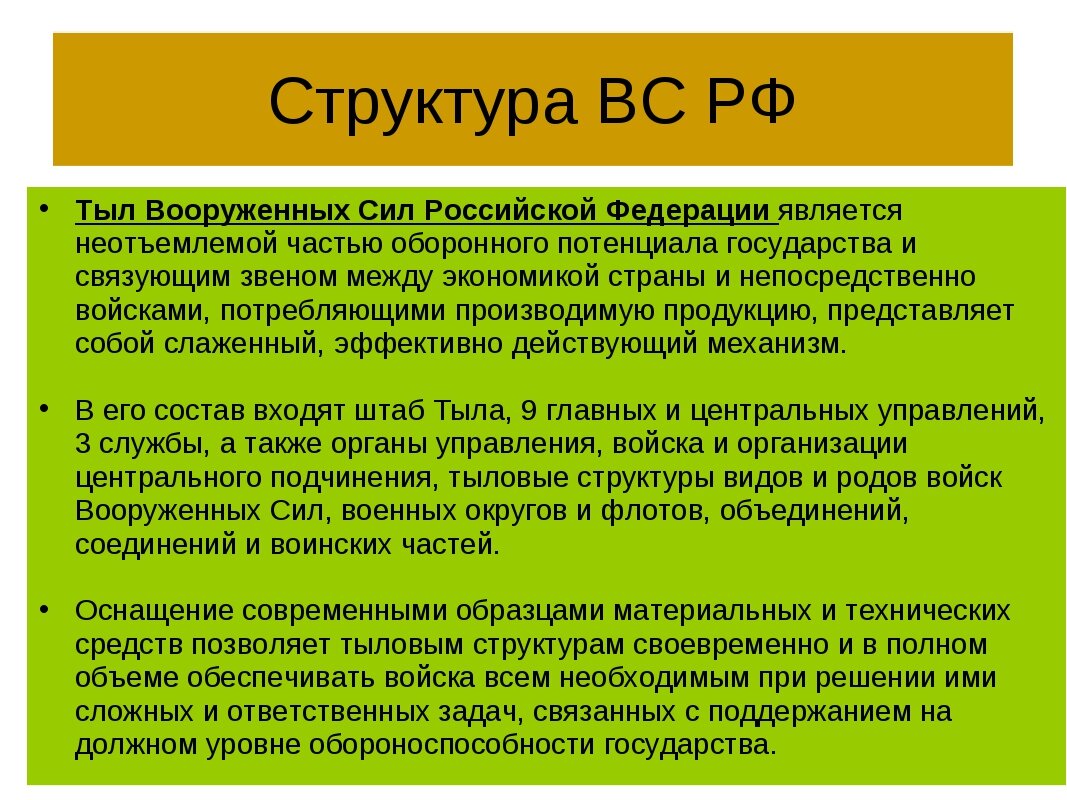 Структура ВС РФ

• Тыл Вооруженных Сил Российской Федерации является неотъемлемой частью оборонного потенциала государства и связующим звеном между экономикой страны и непосредственно войсками, потребляющими производимую продукцию, представляет собой слаженный, эффективно действующий механизм.

• В его состав входят штаб Тыла, 9 главных и центральных управлений, 3 службы, а также органы управления, войска и организации центрального подчинения, тыловые структуры видов и родов войск Вооруженных Сил, военных округов и флотов, объединений, соединений и воинских частей.

• Оснащение современными образцами материальных и технических средств позволяет тыловым структурам своевременно и в полном объеме обеспечивать войска всем необходимым при решении ими сложных и ответственных задач, связанных с поддержанием на должном уровне обороноспособности государства.